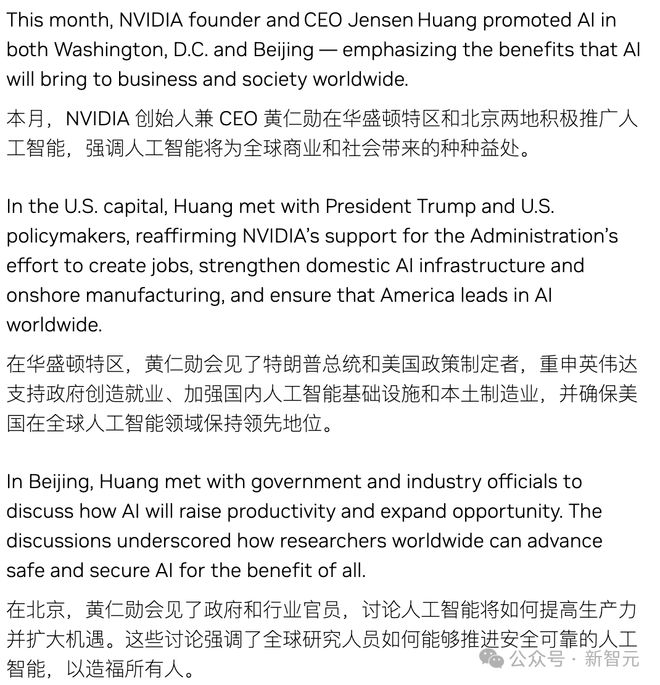 This month, NVIDIA founder and CEO Jensen Huang promoted AI in both Washington, D.C. and Beijing — emphasizing the benefits that AI will bring to business and society worldwide.

本月，NVIDIA 创始人兼 CEO 黄仁勋在华盛顿特区和北京两地积极推广人工智能，强调人工智能将为全球商业和社会带来的种种益处。

In the U.S. capital, Huang met with President Trump and U.S. policymakers, reaffirming NVIDIA's support for the Administration's effort to create jobs, strengthen domestic AI infrastructure and onshore manufacturing, and ensure that America leads in AI worldwide.

在华盛顿特区，黄仁勋会见了特朗普总统和美国政策制定者，重申英伟达支持政府创造就业、加强国内人工智能基础设施和本土制造业，并确保美国在全球人工智能领域保持领先地位。

In Beijing, Huang met with government and industry officials to discuss how AI will raise productivity and expand opportunity. The discussions underscored how researchers worldwide can advance safe and secure AI for the benefit of all.

在北京，黄仁勋会见了政府和行业官员，讨论人工智能将如何提高生产力并扩大机遇。这些讨论强调了全球研究人员如何能够推进安全可靠的人工智能，以造福所有人。

公众号 · 新智元